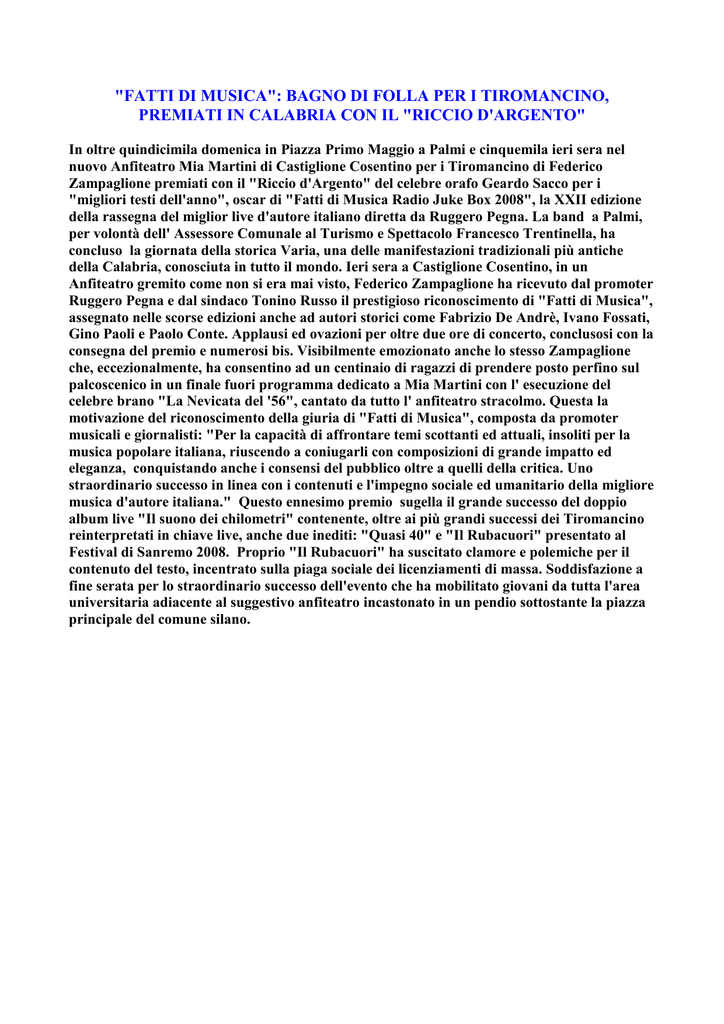 "FATTI DI MUSICA": BAGNO DI FOLLA PER I TIROMANCINO, PREMIATI IN CALABRIA CON IL "RICCIO D'ARGENTO"

In oltre quindicimila domenica in Piazza Primo Maggio a Palmi e cinquemila ieri sera nel nuovo Anfiteatro Mia Martini di Castiglione Cosentino per i Tiromancino di Federico Zampaglione premiati con il "Riccio d'Argento" del celebre orafo Geardo Sacco per i "migliori testi dell'anno", oscar di "Fatti di Musica Radio Juke Box 2008", la XXII edizione della rassegna del miglior live d'autore italiano diretta da Ruggero Pegna. La band a Palmi, per volontà dell' Assessore Comunale al Turismo e Spettacolo Francesco Trentinella, ha concluso la giornata della storica Varia, una delle manifestazioni tradizionali più antiche della Calabria, conosciuta in tutto il mondo. Ieri sera a Castiglione Cosentino, in un Anfiteatro gremito come non si era mai visto, Federico Zampaglione ha ricevuto dal promoter Ruggero Pegna e dal sindaco Tonino Russo il prestigioso riconoscimento di "Fatti di Musica", assegnato nelle scorse edizioni anche ad autori storici come Fabrizio De Andrè, Ivano Fossati, Gino Paoli e Paolo Conte. Applausi ed ovazioni per oltre due ore di concerto, conclusosi con la consegna del premio e numerosi bis. Visibilmente emozionato anche lo stesso Zampaglione che, eccezionalmente, ha consentino ad un centinaio di ragazzi di prendere posto perfino sul palcoscenico in un finale fuori programma dedicato a Mia Martini con l' esecuzione del celebre brano "La Nevicata del '56", cantato da tutto l' anfiteatro stracolmo. Questa la motivazione del riconoscimento della giuria di "Fatti di Musica", composta da promoter musicali e giornalisti: "Per la capacità di affrontare temi scottanti ed attuali, insoliti per la musica popolare italiana, riuscendo a coniugarli con composizioni di grande impatto ed eleganza, conquistando anche i consensi del pubblico oltre a quelli della critica. Uno straordinario successo in linea con i contenuti e l'impegno sociale ed umanitario della migliore musica d'autore italiana." Questo ennesimo premio sugella il grande successo del doppio album live "Il suono dei chilometri" contenente, oltre ai più grandi successi dei Tiromancino reinterpretati in chiave live, anche due inediti: "Quasi 40" e "Il Rubacuori" presentato al Festival di Sanremo 2008. Proprio "Il Rubacuori" ha suscitato clamore e polemiche per il contenuto del testo, incentrato sulla piaga sociale dei licenziamenti di massa. Soddisfazione a fine serata per lo straordinario successo dell'evento che ha mobilitato giovani da tutta l'area universitaria adiacente al suggestivo anfiteatro incastonato in un pendio sottostante la piazza principale del comune silano.